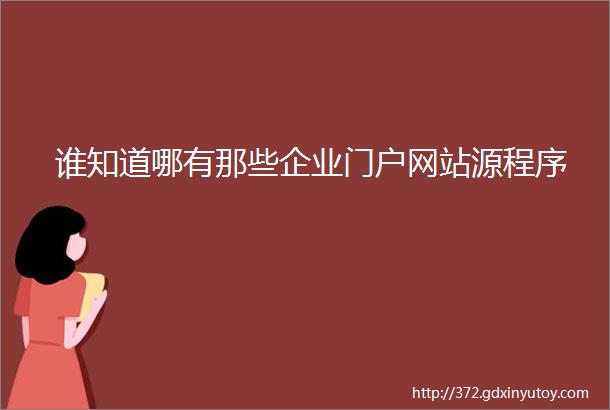 谁知道哪有那些企业门户网站源程序

http://372.gdxinyutoy.com